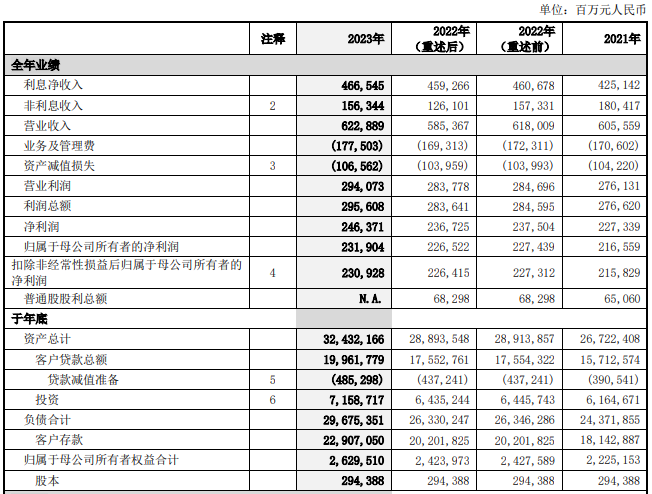 单位：百万元人民币

|  | 注释 | 2023年 | 2022年（重述后） | 2022年（重述前） | 2021年 |
|---|---|---|---|---|---|
| 全年业绩 |  |  |  |  |  |
| 利息净收入 |  | 466,545 | 459,266 | 460,678 | 425,142 |
| 非利息收入 | 2 | 156,344 | 126,101 | 157,331 | 180,417 |
| 营业收入 |  | 622,889 | 585,367 | 618,009 | 605,559 |
| 业务及管理费 |  | (177,503) | (169,313) | (172,311) | (170,602) |
| 资产减值损失 | 3 | (106,562) | (103,959) | (103,993) | (104,220) |
| 营业利润 |  | 294,073 | 283,778 | 284,696 | 276,131 |
| 利润总额 |  | 295,608 | 283,641 | 284,595 | 276,620 |
| 净利润 |  | 246,371 | 236,725 | 237,504 | 227,339 |
| 归属于母公司所有者的净利润 |  | 231,904 | 226,522 | 227,439 | 216,559 |
| 扣除非经常性损益后归属于母公司所有者的净利润 | 4 | 230,928 | 226,415 | 227,312 | 215,829 |
| 普通股股利总额 |  | N.A. | 68,298 | 68,298 | 65,060 |
| 于年底 |  |  |  |  |  |
| 资产总计 |  | 32,432,166 | 28,893,548 | 28,913,857 | 26,722,408 |
| 客户贷款总额 |  | 19,961,779 | 17,552,761 | 17,554,322 | 15,712,574 |
| 贷款减值准备 | 5 | (485,298) | (437,241) | (437,241) | (390,541) |
| 投资 | 6 | 7,158,717 | 6,435,244 | 6,445,743 | 6,164,671 |
| 负债合计 |  | 29,675,351 | 26,330,247 | 26,346,286 | 24,371,855 |
| 客户存款 |  | 22,907,050 | 20,201,825 | 20,201,825 | 18,142,887 |
| 归属于母公司所有者权益合计 |  | 2,629,510 | 2,423,973 | 2,427,589 | 2,225,153 |
| 股本 |  | 294,388 | 294,388 | 294,388 | 294,388 |